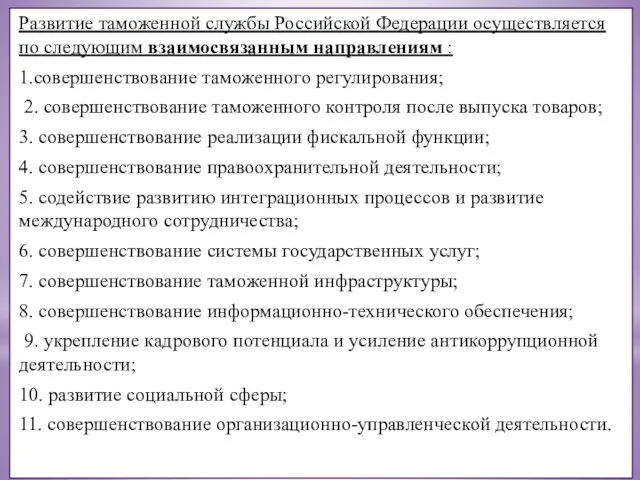 Развитие таможенной службы Российской Федерации осуществляется по следующим взаимосвязанным направлениям :

1.совершенствование таможенного регулирования;

2. совершенствование таможенного контроля после выпуска товаров;

3. совершенствование реализации фискальной функции;

4. совершенствование правоохранительной деятельности;

5. содействие развитию интеграционных процессов и развитие международного сотрудничества;

6. совершенствование системы государственных услуг;

7. совершенствование таможенной инфраструктуры;

8. совершенствование информационно-технического обеспечения;

9. укрепление кадрового потенциала и усиление антикоррупционной деятельности;

10. развитие социальной сферы;

11. совершенствование организационно-управленческой деятельности.